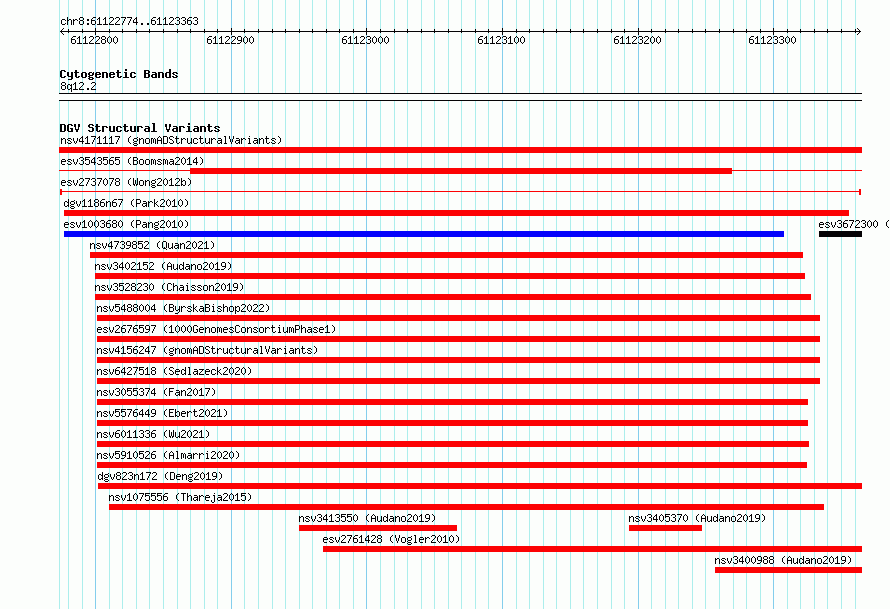 chr8:61122774..61123363

61122800 61122900 61123000 61123100 61123200 61123300

Cytogenetic Bands
8q12.2

DGV Structural Variants
nsv4171117 (gnomADStructuralVariants)
esv3543565 (Boomsma2014)
esv2737078 (Wong2012b)
dgv1186n67 (Park2010)
esv1003680 (Pang2010)
esv3672300 (
nsv4739852 (Quan2021)
nsv3402152 (Audano2019)
nsv3528230 (Chaisson2019)
nsv5488004 (ByrskaBishop2022)
esv2676597 (1000GenomesConsortiumPhase1)
nsv4156247 (gnomADStructuralVariants)
nsv6427518 (Sedlazeck2020)
nsv3055374 (Fan2017)
nsv5576449 (Ebert2021)
nsv6011336 (Wu2021)
nsv5910526 (Almarri2020)
dgv823n172 (Deng2019)
nsv1075556 (Thareja2015)
nsv3413550 (Audano2019)
nsv3405370 (Audano2019)
esv2761428 (Vogler2010)
nsv3400988 (Audano2019)